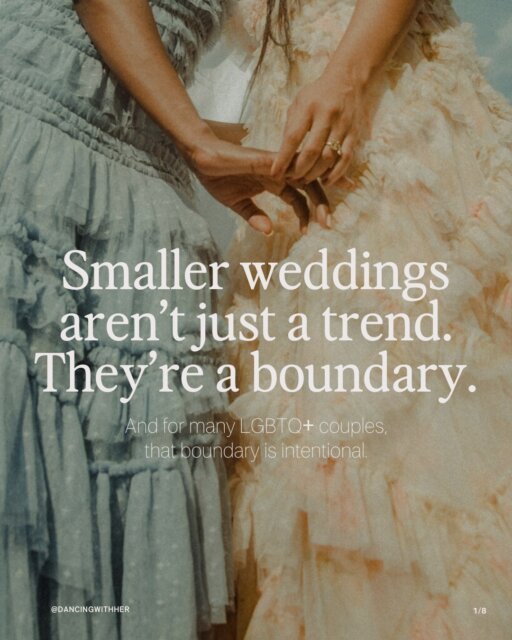 Smaller weddings aren't just a trend. They're a boundary.

And for many LGBTQ+ couples, that boundary is intentional.

@DANCINGWITHHER

1/8